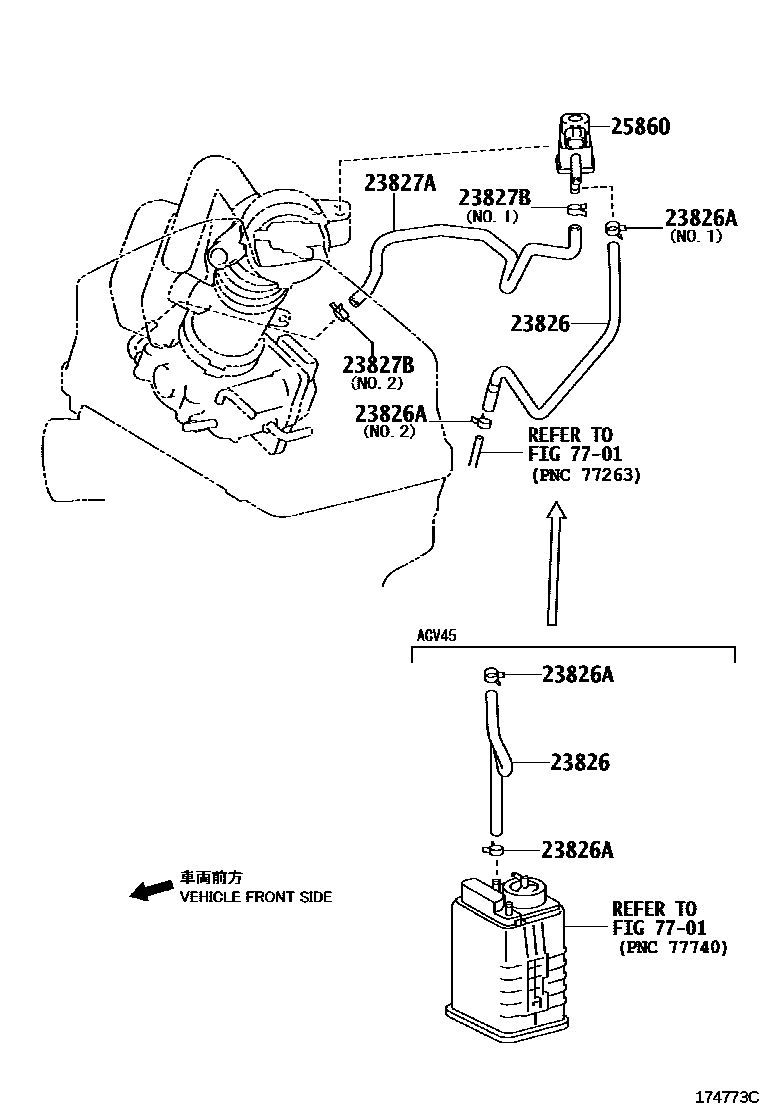 25860

23827A

23827B
(NO. 1)

23826A
(NO. 1)

23826

23827B
(NO. 2)

23826A
(NO. 2)

REFER TO
FIG 77-01
(PNC 77263)

ACV45

23826A

23826

23826A

車両前方
VEHICLE FRONT SIDE

REFER TO
FIG 77-01
(PNC 77740)

174773C